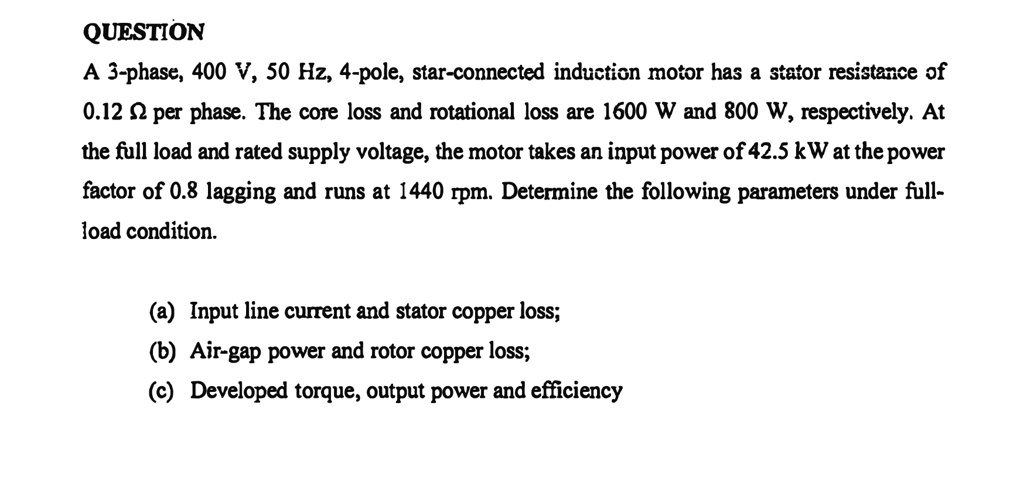 QUESTION

A 3-phase, 400 V, 50 Hz, 4-pole, star-connected induction motor has a stator resistance of 0.12 Ω per phase. The core loss and rotational loss are 1600 W and 800 W, respectively. At the full load and rated supply voltage, the motor takes an input power of 42.5 kW at the power factor of 0.8 lagging and runs at 1440 rpm. Determine the following parameters under full-load condition.

(a) Input line current and stator copper loss;

(b) Air-gap power and rotor copper loss;

(c) Developed torque, output power and efficiency